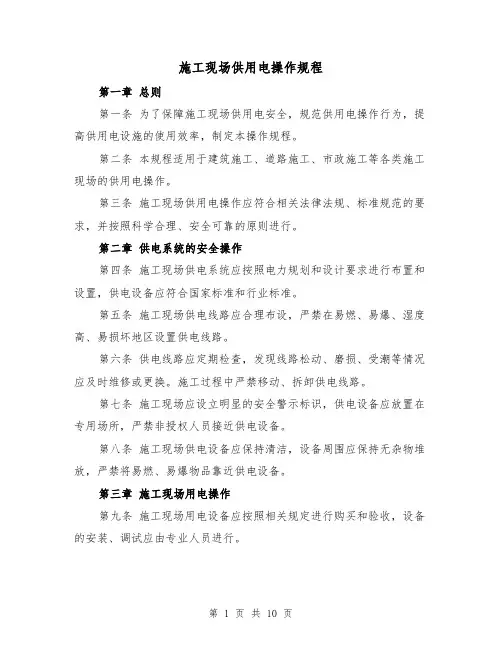 施工现场供用电操作规程

第一章 总则

第一条 为了保障施工现场供用电安全，规范供用电操作行为，提高供用电设施的使用效率，制定本操作规程。

第二条 本规程适用于建筑施工、道路施工、市政施工等各类施工现场的供用电操作。

第三条 施工现场供用电操作应符合相关法律法规、标准规范的要求，并按照科学合理、安全可靠的原则进行。

第二章 供电系统的安全操作

第四条 施工现场供电系统应按照电力规划和设计要求进行布置和设置，供电设备应符合国家标准和行业标准。

第五条 施工现场供电线路应合理布设，严禁在易燃、易爆、湿度高、易损坏地区设置供电线路。

第六条 供电线路应定期检查，发现线路松动、磨损、受潮等情况应及时维修或更换。施工过程中严禁移动、拆卸供电线路。

第七条 施工现场应设立明显的安全警示标识，供电设备应放置在专用场所，严禁非授权人员接近供电设备。

第八条 施工现场供电设备应保持清洁，设备周围应保持无杂物堆放，严禁将易燃、易爆物品靠近供电设备。

第三章 施工现场用电操作

第九条 施工现场用电设备应按照相关规定进行购买和验收，设备的安装、调试应由专业人员进行。

第 1 页 共 10 页